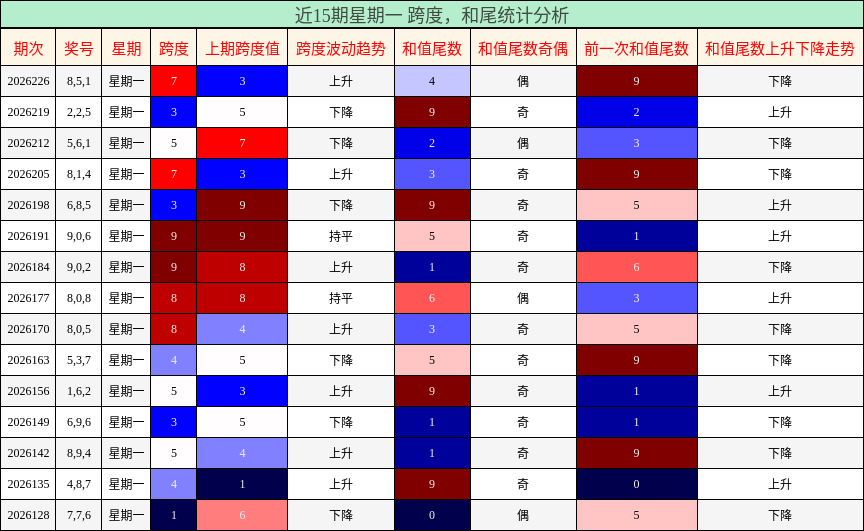 近15期星期一 跨度，和尾统计分析

| 期次 | 奖号 | 星期 | 跨度 | 上期跨度值 | 跨度波动趋势 | 和值尾数 | 和值尾数奇偶 | 前一次和值尾数 | 和值尾数上升下降走势 |
|---|---|---|---|---|---|---|---|---|---|
| 2026226 | 8,5,1 | 星期一 | 7 | 3 | 上升 | 4 | 偶 | 9 | 下降 |
| 2026219 | 2,2,5 | 星期一 | 3 | 5 | 下降 | 9 | 奇 | 2 | 上升 |
| 2026212 | 5,6,1 | 星期一 | 5 | 7 | 下降 | 2 | 偶 | 3 | 下降 |
| 2026205 | 8,1,4 | 星期一 | 7 | 3 | 上升 | 3 | 奇 | 9 | 下降 |
| 2026198 | 6,8,5 | 星期一 | 3 | 9 | 下降 | 9 | 奇 | 5 | 上升 |
| 2026191 | 9,0,6 | 星期一 | 9 | 9 | 持平 | 5 | 奇 | 1 | 上升 |
| 2026184 | 9,0,2 | 星期一 | 9 | 8 | 上升 | 1 | 奇 | 6 | 下降 |
| 2026177 | 8,0,8 | 星期一 | 8 | 8 | 持平 | 6 | 偶 | 3 | 上升 |
| 2026170 | 8,0,5 | 星期一 | 8 | 4 | 上升 | 3 | 奇 | 5 | 下降 |
| 2026163 | 5,3,7 | 星期一 | 4 | 5 | 下降 | 5 | 奇 | 9 | 下降 |
| 2026156 | 1,6,2 | 星期一 | 5 | 3 | 上升 | 9 | 奇 | 1 | 上升 |
| 2026149 | 6,9,6 | 星期一 | 3 | 5 | 下降 | 1 | 奇 | 1 | 下降 |
| 2026142 | 8,9,4 | 星期一 | 5 | 4 | 上升 | 1 | 奇 | 9 | 下降 |
| 2026135 | 4,8,7 | 星期一 | 4 | 1 | 上升 | 9 | 奇 | 0 | 上升 |
| 2026128 | 7,7,6 | 星期一 | 1 | 6 | 下降 | 0 | 偶 | 5 | 下降 |